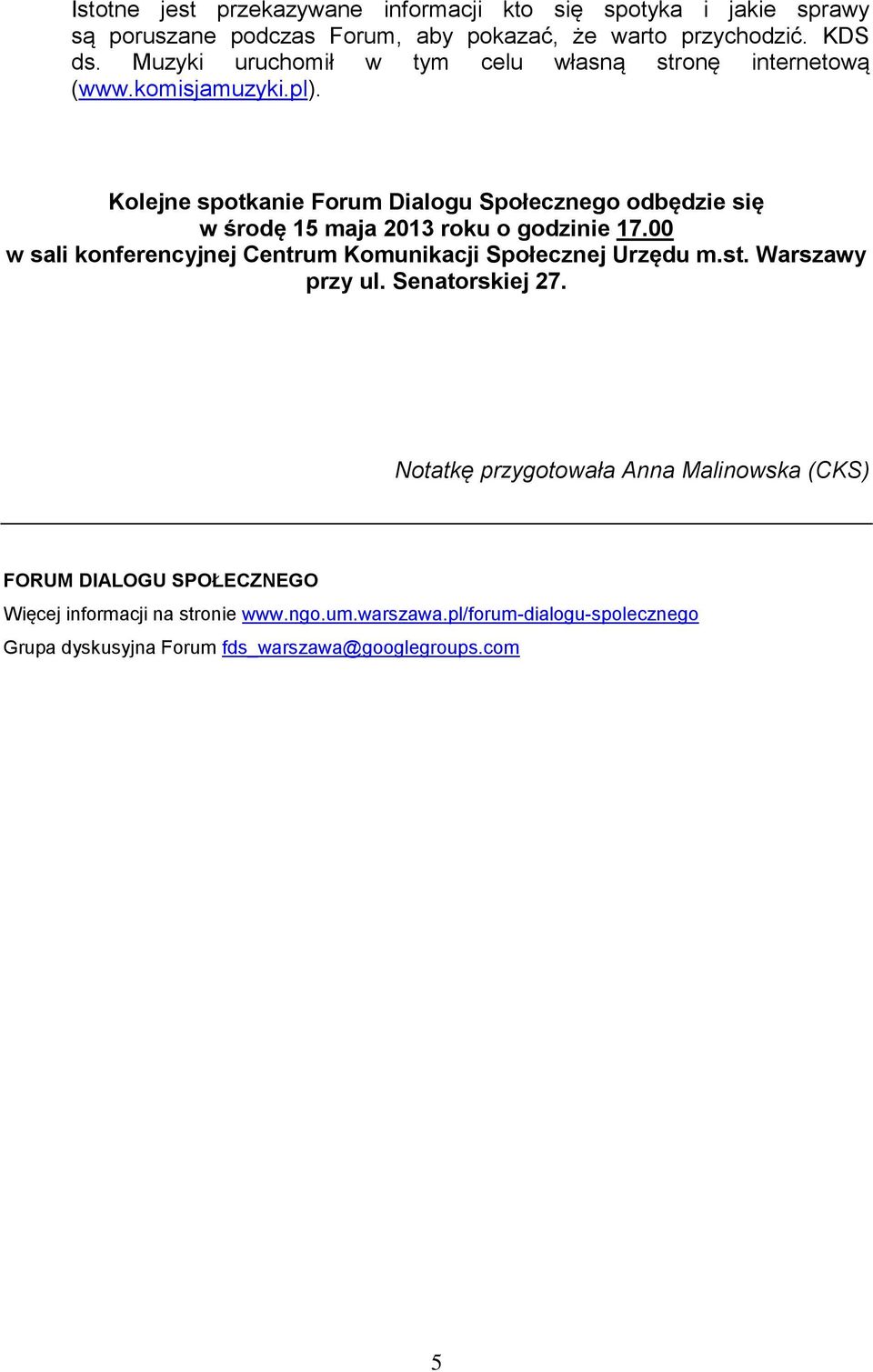 Istotne jest przekazywane informacji kto się spotyka i jakie sprawy są poruszane podczas Forum, aby pokazać, że warto przychodzić. KDS ds. Muzyki uruchomił w tym celu własną stronę internetową (www.komisjamuzyki.pl).

Kolejne spotkanie Forum Dialogu Społecznego odbędzie się w środę 15 maja 2013 roku o godzinie 17.00 w sali konferencyjnej Centrum Komunikacji Społecznej Urzędu m.st. Warszawy przy ul. Senatorskiej 27.

Notatkę przygotowała Anna Malinowska (CKS)

FORUM DIALOGU SPOŁECZNEGO

Więcej informacji na stronie www.ngo.um.warszawa.pl/forum-dialogu-spolecznego

Grupa dyskusyjna Forum fds_warszawa@googlegroups.com

5